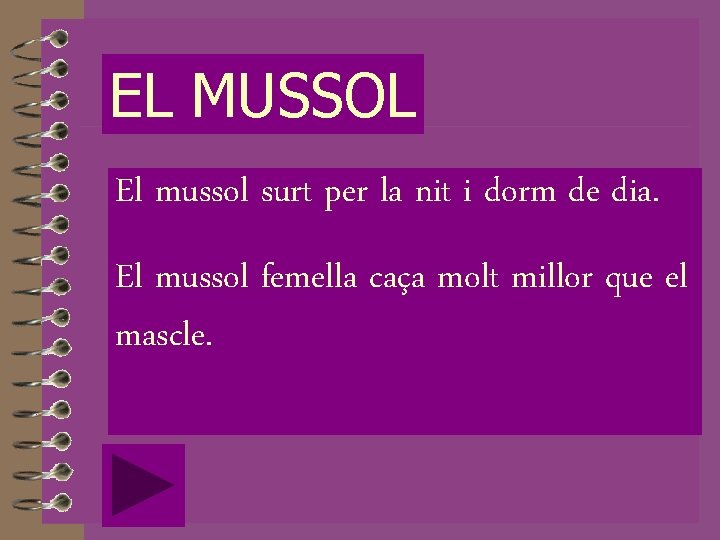 EL MUSSOL

El mussol surt per la nit i dorm de dia.

El mussol femella caça molt millor que el mascle.